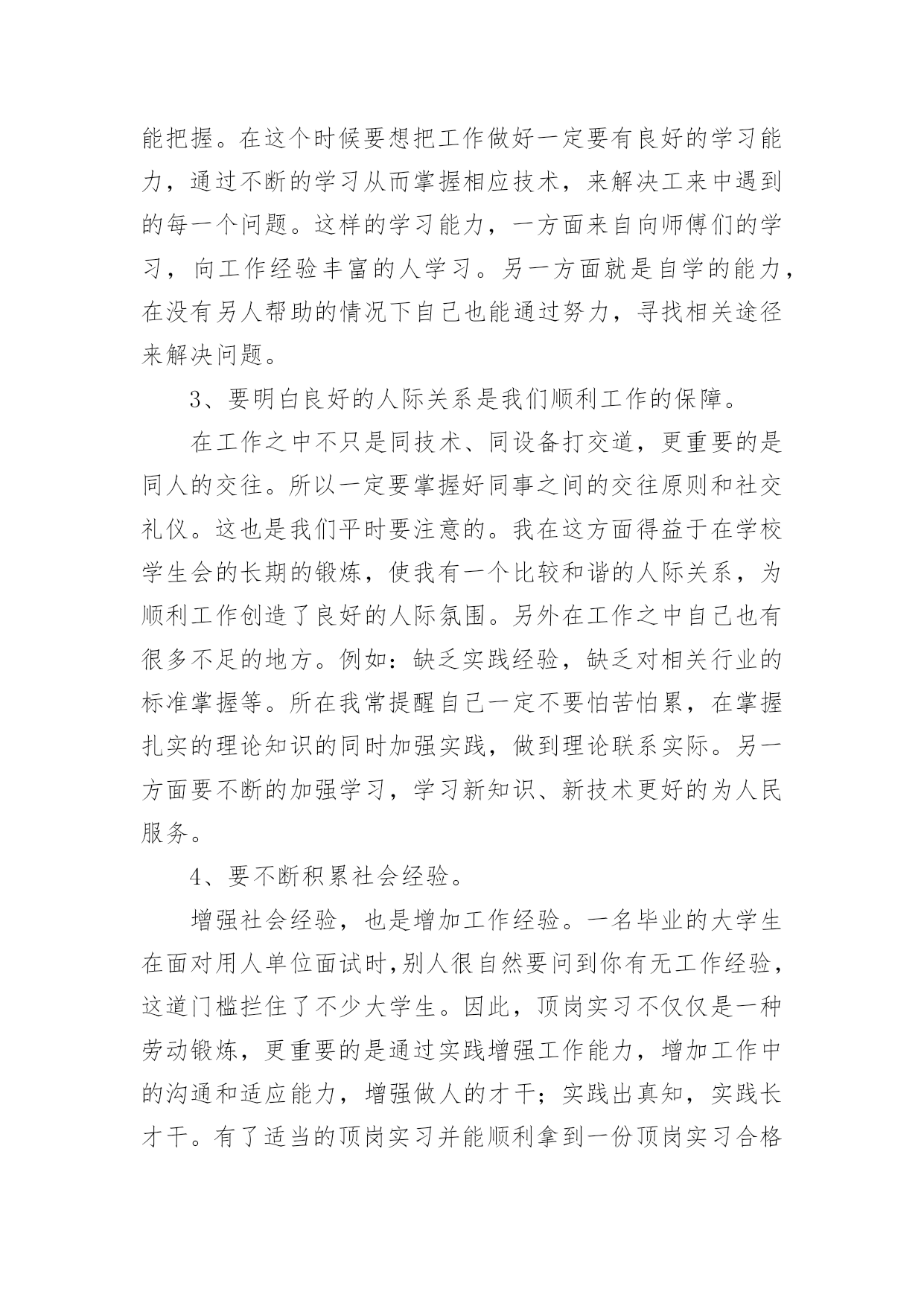 能把握。在这个时候要想把工作做好一定要有良好的学习能力，通过不断的学习从而掌握相应技术，来解决工来中遇到的每一个问题。这样的学习能力，一方面来自向师傅们的学习，向工作经验丰富的人学习。另一方面就是自学的能力，在没有另人帮助的情况下自己也能通过努力，寻找相关途径来解决问题。

3、要明白良好的人际关系是我们顺利工作的保障。

在工作之中不只是同技术、同设备打交道，更重要的是同人的交往。所以一定要掌握好同事之间的交往原则和社交礼仪。这也是我们平时要注意的。我在这方面得益于在学校学生会的长期的锻炼，使我有一个比较和谐的人际关系，为顺利工作创造了良好的人际氛围。另外在工作之中自己也有很多不足的地方。例如：缺乏实践经验，缺乏对相关行业的标准掌握等。所在我常提醒自己一定不要怕苦怕累，在掌握扎实的理论知识的同时加强实践，做到理论联系实际。另一方面要不断的加强学习，学习新知识、新技术更好的为人民服务。

4、要不断积累社会经验。

增强社会经验，也是增加工作经验。一名毕业的大学生在面对用人单位面试时,别人很自然要问到你有无工作经验，这道门槛拦住了不少大学生。因此，顶岗实习不仅仅是一种劳动锻炼，更重要的是通过实践增强工作能力，增加工作中的沟通和适应能力，增强做人的才干；实践出真知，实践长才干。有了适当的顶岗实习并能顺利拿到一份顶岗实习合格